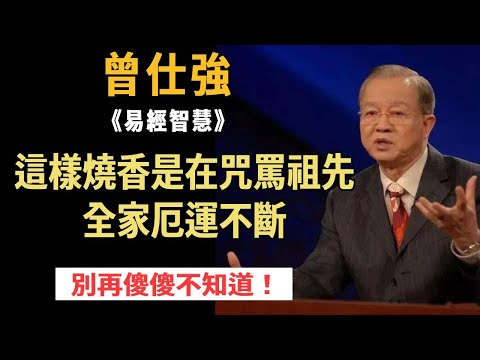 曾仕強
《易經智慧》
這樣燒香是在咒罵祖先
全家厄運不斷
別再傻傻不知道！